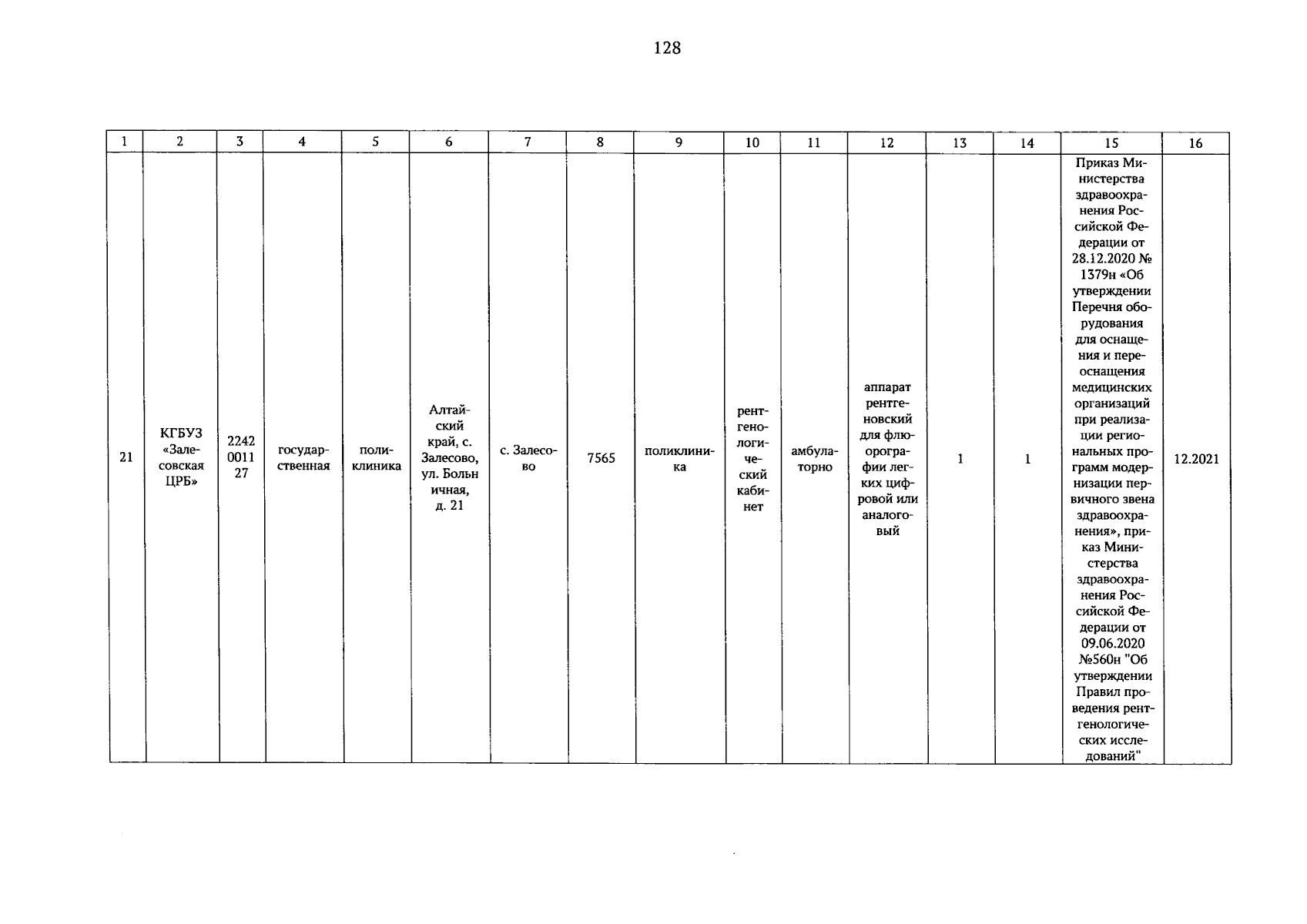 128

| 1 | 2 | 3 | 4 | 5 | 6 | 7 | 8 | 9 | 10 | 11 | 12 | 13 | 14 | 15 | 16 |
|---|---|---|---|---|---|---|---|---|---|---|---|---|---|---|---|
| 21 | КГБУЗ «Залесовская ЦРБ» | 2242 0011 27 | государственная | поликлиника | Алтайский край, с. Залесово, ул. Больн ичная, д. 21 | с. Залесово | 7565 | поликлиника | рентгенологический кабинет | амбулаторно | аппарат рентгеновский для флюорографии легких цифровой или аналоговый | 1 | 1 | Приказ Министерства здравоохранения Российской Федерации от 28.12.2020 № 1379н «Об утверждении Перечня оборудования для оснащения и переоснащения медицинских организаций при реализации региональных программ модернизации первичного звена здравоохранения», приказ Министерства здравоохранения Российской Федерации от 09.06.2020 №560н "Об утверждении Правил проведения рентгенологических исследований" | 12.2021 |